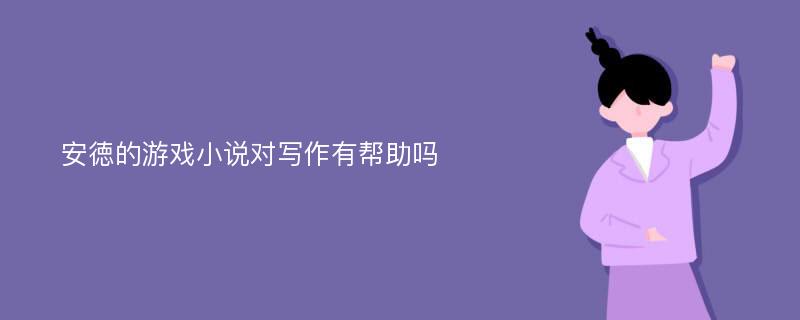 安德的游戏小说对写作有帮助吗